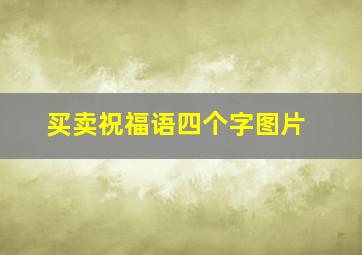 买卖祝福语四个字图片